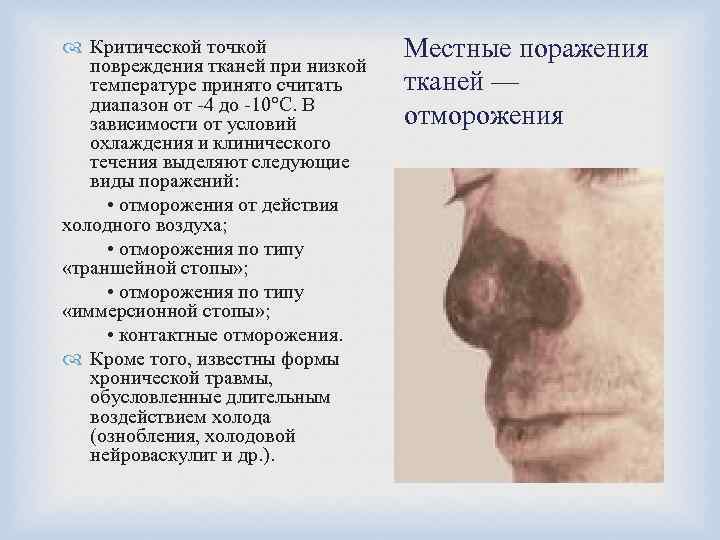 Местные поражения тканей — отморожения

Критической точкой повреждения тканей при низкой температуре принято считать диапазон от -4 до -10°С. В зависимости от условий охлаждения и клинического течения выделяют следующие виды поражений:

• отморожения от действия холодного воздуха;

• отморожения по типу «траншейной стопы»;

• отморожения по типу «иммерсионной стопы»;

• контактные отморожения.

Кроме того, известны формы хронической травмы, обусловленные длительным воздействием холода (ознобления, холодовой нейроваскулит и др.).